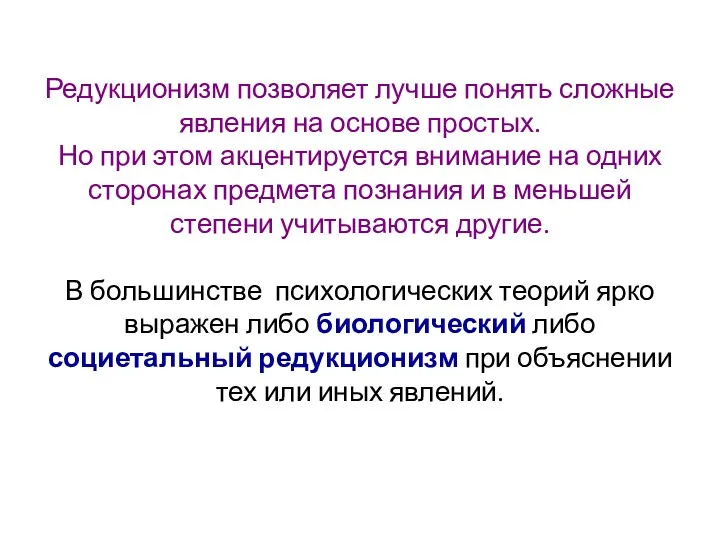 Редукционизм позволяет лучше понять сложные явления на основе простых.
Но при этом акцентируется внимание на одних сторонах предмета познания и в меньшей степени учитываются другие.

В большинстве психологических теорий ярко выражен либо биологический либо социетальный редукционизм при объяснении тех или иных явлений.